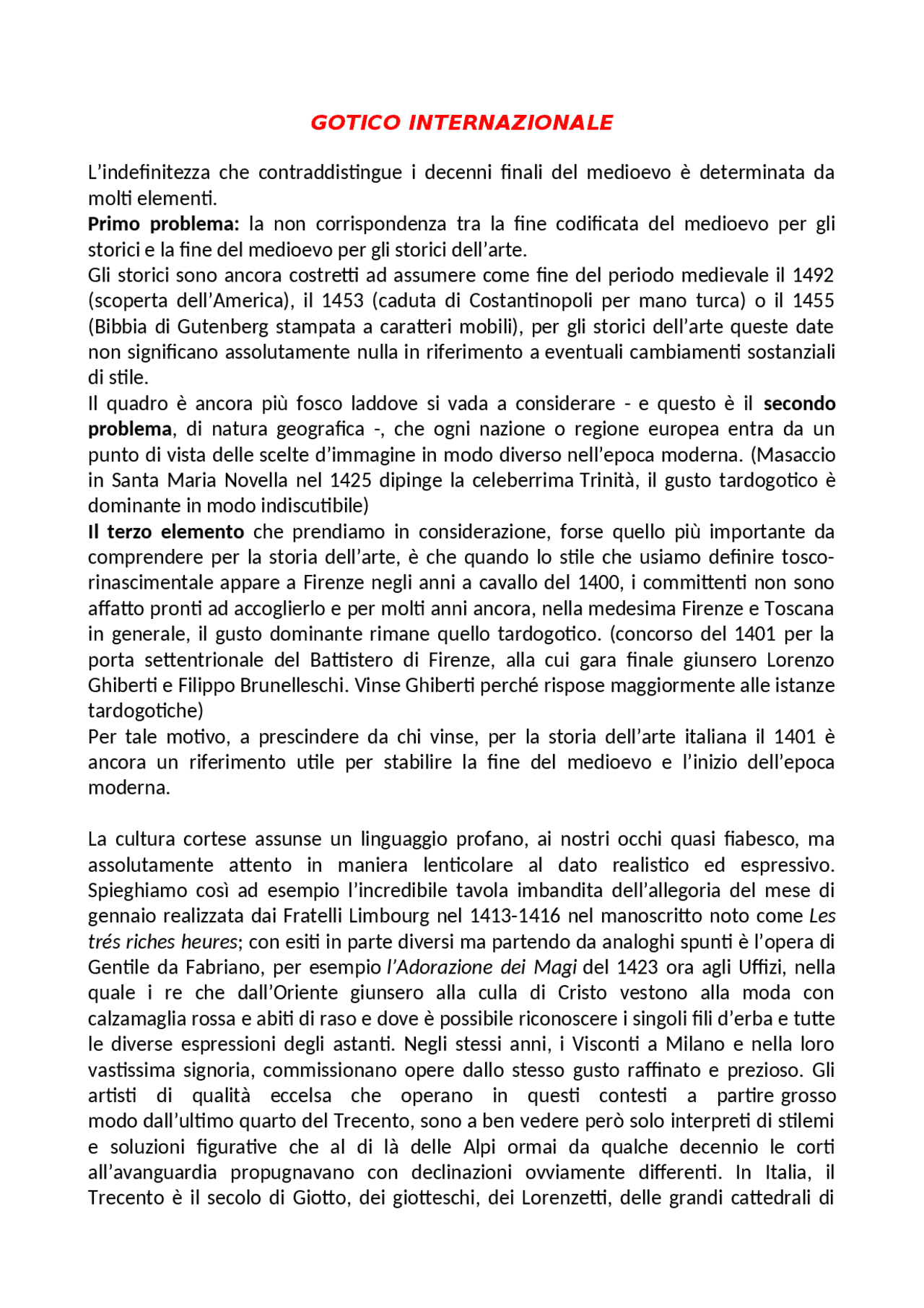 GOTICO INTERNAZIONALE

L'indefinitezza che contraddistingue i decenni finali del medioevo è determinata da molti elementi.

Primo problema: la non corrispondenza tra la fine codificata del medioevo per gli storici e la fine del medioevo per gli storici dell'arte.

Gli storici sono ancora costretti ad assumere come fine del periodo medievale il 1492 (scoperta dell'America), il 1453 (caduta di Costantinopoli per mano turca) o il 1455 (Bibbia di Gutenberg stampata a caratteri mobili), per gli storici dell'arte queste date non significano assolutamente nulla in riferimento a eventuali cambiamenti sostanziali di stile.

Il quadro è ancora più fosco laddove si vada a considerare - e questo è il secondo problema, di natura geografica -, che ogni nazione o regione europea entra da un punto di vista delle scelte d'immagine in modo diverso nell'epoca moderna. (Masaccio in Santa Maria Novella nel 1425 dipinge la celeberrima Trinità, il gusto tardogotico è dominante in modo indiscutibile)

Il terzo elemento che prendiamo in considerazione, forse quello più importante da comprendere per la storia dell'arte, è che quando lo stile che usiamo definire tosco-rinascimentale appare a Firenze negli anni a cavallo del 1400, i committenti non sono affatto pronti ad accoglierlo e per molti anni ancora, nella medesima Firenze e Toscana in generale, il gusto dominante rimane quello tardogotico. (concorso del 1401 per la porta settentrionale del Battistero di Firenze, alla cui gara finale giunsero Lorenzo Ghiberti e Filippo Brunelleschi. Vinse Ghiberti perché rispose maggiormente alle istanze tardogotiche)

Per tale motivo, a prescindere da chi vinse, per la storia dell'arte italiana il 1401 è ancora un riferimento utile per stabilire la fine del medioevo e l'inizio dell'epoca moderna.

La cultura cortese assunse un linguaggio profano, ai nostri occhi quasi fiabesco, ma assolutamente attento in maniera lenticolare al dato realistico ed espressivo. Spieghiamo così ad esempio l'incredibile tavola imbandita dell'allegoria del mese di gennaio realizzata dai Fratelli Limbourg nel 1413-1416 nel manoscritto noto come Les trés riches heures; con esiti in parte diversi ma partendo da analoghi spunti è l'opera di Gentile da Fabriano, per esempio l'Adorazione dei Magi del 1423 ora agli Uffizi, nella quale i re che dall'Oriente giunsero alla culla di Cristo vestono alla moda con calzamaglia rossa e abiti di raso e dove è possibile riconoscere i singoli fili d'erba e tutte le diverse espressioni degli astanti. Negli stessi anni, i Visconti a Milano e nella loro vastissima signoria, commissionano opere dallo stesso gusto raffinato e prezioso. Gli artisti di qualità eccelsa che operano in questi contesti a partire grosso modo dall'ultimo quarto del Trecento, sono a ben vedere però solo interpreti di stilemi e soluzioni figurative che al di là delle Alpi ormai da qualche decennio le corti all'avanguardia propugnavano con declinazioni ovviamente differenti. In Italia, il Trecento è il secolo di Giotto, dei giotteschi, dei Lorenzetti, delle grandi cattedrali di